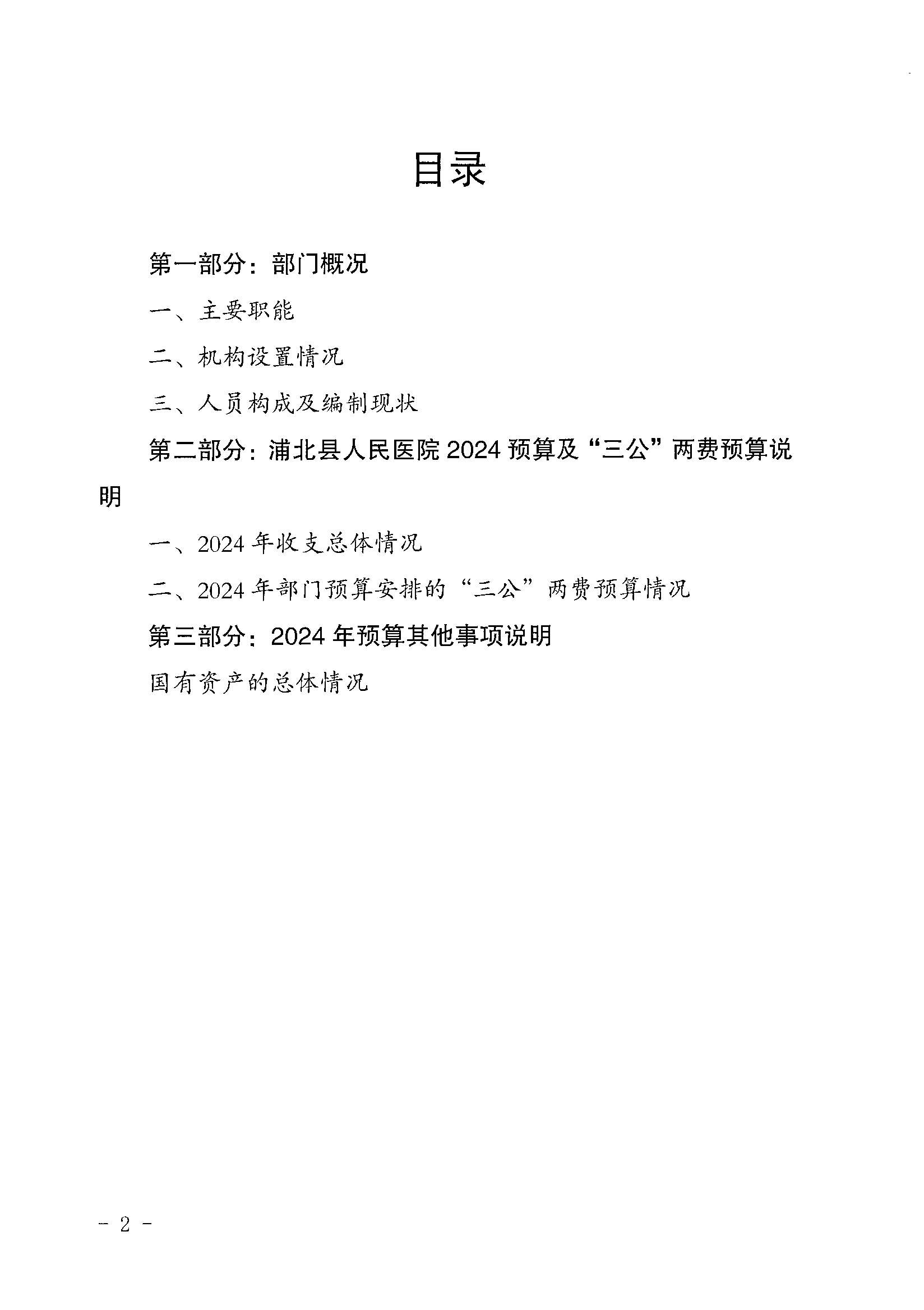 目录

第一部分：部门概况

一、主要职能

二、机构设置情况

三、人员构成及编制现状

第二部分：浦北县人民医院 2024 预算及“三公”两费预算说明

一、2024 年收支总体情况

二、2024 年部门预算安排的“三公”两费预算情况

第三部分：2024 年预算其他事项说明

国有资产的总体情况

- 2 -